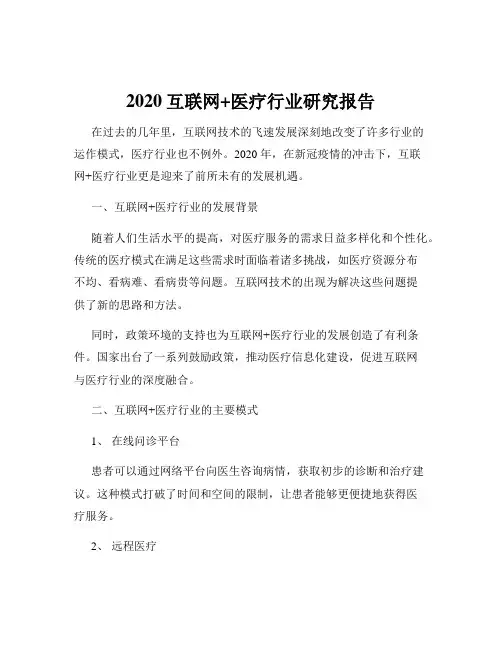 2020 互联网+医疗行业研究报告

在过去的几年里，互联网技术的飞速发展深刻地改变了许多行业的运作模式，医疗行业也不例外。2020 年，在新冠疫情的冲击下，互联网+医疗行业更是迎来了前所未有的发展机遇。

一、互联网+医疗行业的发展背景

随着人们生活水平的提高，对医疗服务的需求日益多样化和个性化。传统的医疗模式在满足这些需求时面临着诸多挑战，如医疗资源分布不均、看病难、看病贵等问题。互联网技术的出现为解决这些问题提供了新的思路和方法。

同时，政策环境的支持也为互联网+医疗行业的发展创造了有利条件。国家出台了一系列鼓励政策，推动医疗信息化建设，促进互联网与医疗行业的深度融合。

二、互联网+医疗行业的主要模式

1、 在线问诊平台

患者可以通过网络平台向医生咨询病情，获取初步的诊断和治疗建议。这种模式打破了时间和空间的限制，让患者能够更便捷地获得医疗服务。

2、 远程医疗